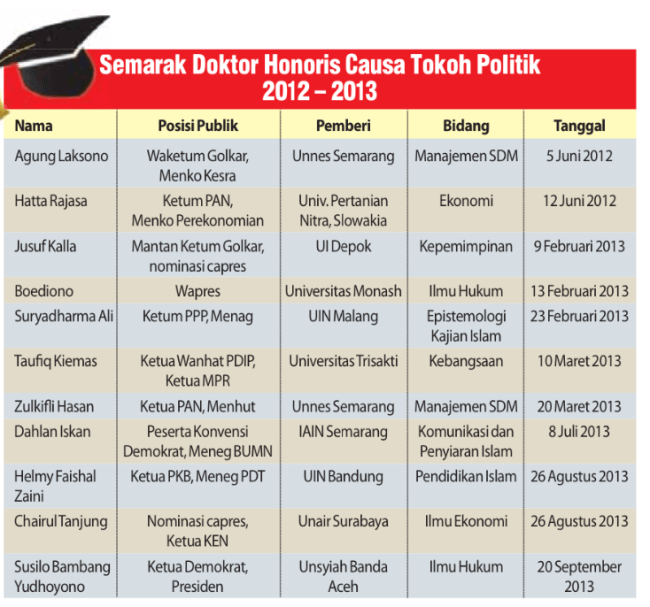 Semarak Doktor Honoris Causa Tokoh Politik 2012 – 2013

| Nama | Posisi Publik | Pemberi | Bidang | Tanggal |
|---|---|---|---|---|
| Agung Laksono | Waketum Golkar, Menko Kesra | Unnes Semarang | Manajemen SDM | 5 Juni 2012 |
| Hatta Rajasa | Ketum PAN, Menko Perekonomian | Univ. Pertanian Nitra, Slowakia | Ekonomi | 12 Juni 2012 |
| Jusuf Kalla | Mantan Ketum Golkar, nominasi capres | UI Depok | Kepemimpinan | 9 Februari 2013 |
| Boediono | Wapres | Universitas Monash | Ilmu Hukum | 13 Februari 2013 |
| Suryadharma Ali | Ketum PPP, Menag | UIN Malang | Epistemologi Kajian Islam | 23 Februari 2013 |
| Taufiq Kiemas | Ketua Wanhat PDIP, Ketua MPR | Universitas Trisakti | Kebangsaan | 10 Maret 2013 |
| Zulkifli Hasan | Ketua PAN, Menhut | Unnes Semarang | Manajemen SDM | 20 Maret 2013 |
| Dahlan Iskan | Peserta Konvensi Demokrat, Meneg BUMN | IAIN Semarang | Komunikasi dan Penyiaran Islam | 8 Juli 2013 |
| Helmy Faishal Zaini | Ketua PKB, Meneg PDT | UIN Bandung | Pendidikan Islam | 26 Agustus 2013 |
| Chairul Tanjung | Nominasi capres, Ketua KEN | Unair Surabaya | Ilmu Ekonomi | 26 Agustus 2013 |
| Susilo Bambang Yudhoyono | Ketua Demokrat, Presiden | Unsyiah Banda Aceh | Ilmu Hukum | 20 September 2013 |